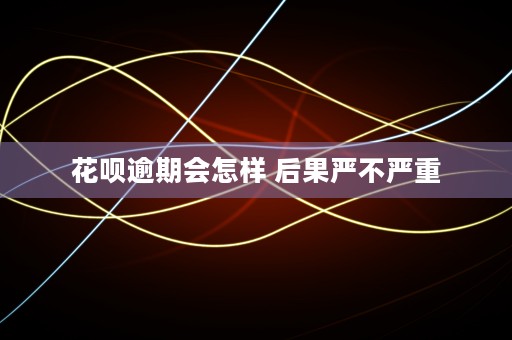 花呗逾期会怎样 后果严不严重